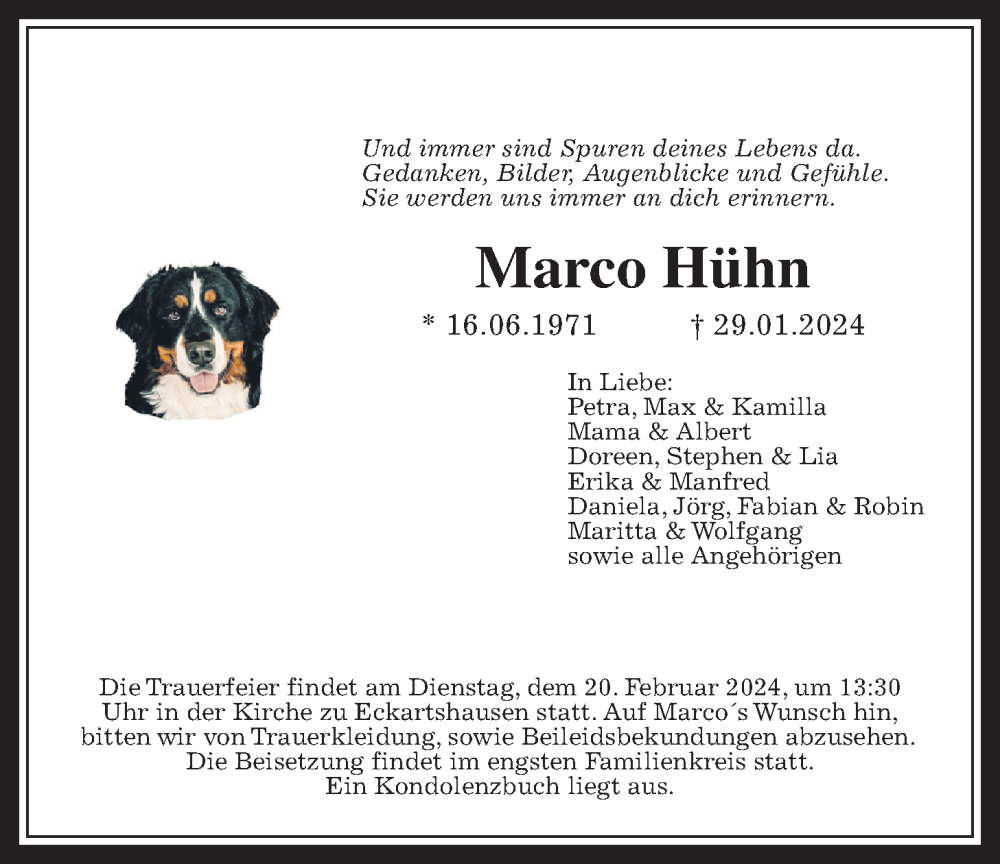 Und immer sind Spuren deines Lebens da.
Gedanken, Bilder, Augenblicke und Gefühle.
Sie werden uns immer an dich erinnern.

Marco Hühn

* 16.06.1971 † 29.01.2024

In Liebe:
Petra, Max & Kamilla
Mama & Albert
Doreen, Stephen & Lia
Erika & Manfred
Daniela, Jörg, Fabian & Robin
Maritta & Wolfgang
sowie alle Angehörigen

Die Trauerfeier findet am Dienstag, dem 20. Februar 2024, um 13:30 Uhr in der Kirche zu Eckartshausen statt. Auf Marco´s Wunsch hin, bitten wir von Trauerkleidung, sowie Beileidsbekundungen abzusehen.
Die Beisetzung findet im engsten Familienkreis statt.
Ein Kondolenzbuch liegt aus.